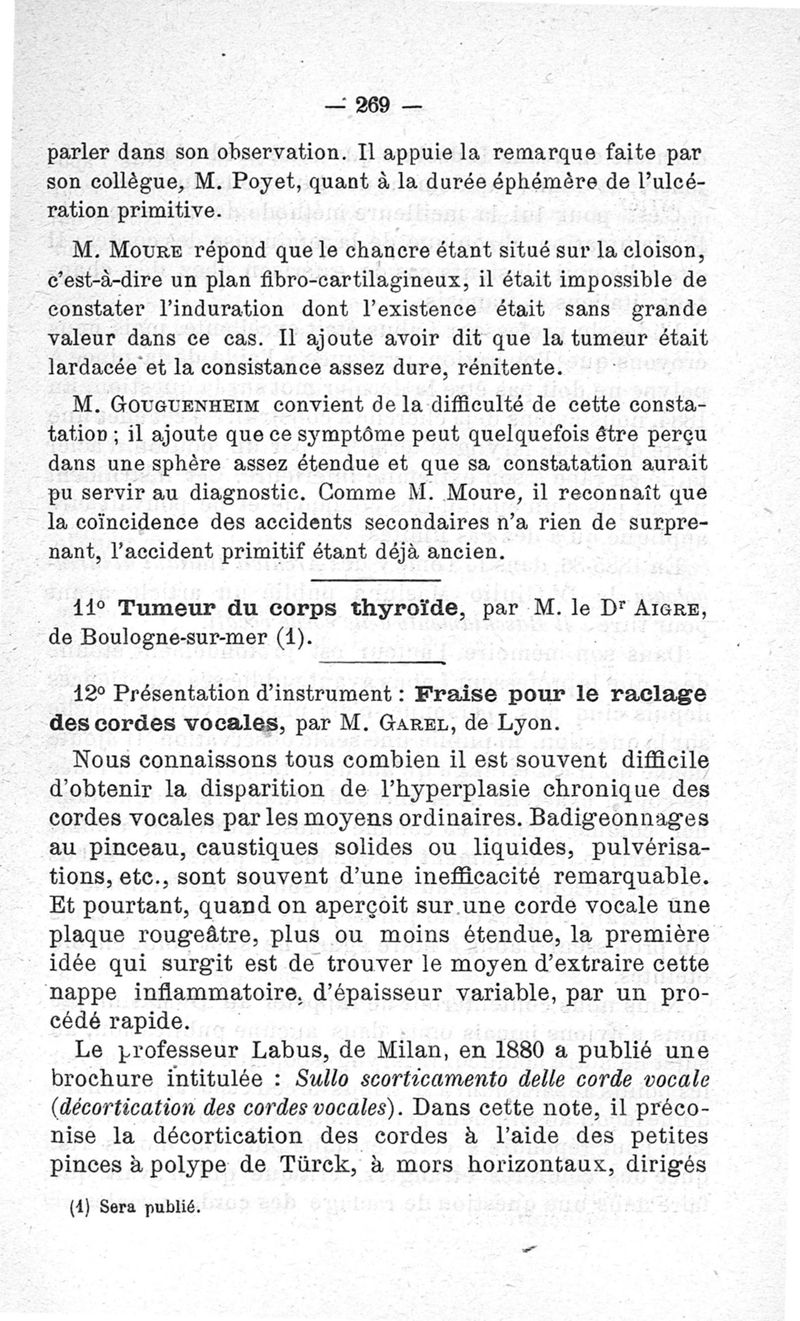 — 269 —

parler dans son observation. Il appuie la remarque faite par son collègue, M. Poyet, quant à la durée éphémère de l'ulcération primitive.

M. Moure répond que le chancre étant situé sur la cloison, c'est-à-dire un plan fibro-cartilagineux, il était impossible de constater l'induration dont l'existence était sans grande valeur dans ce cas. Il ajoute avoir dit que la tumeur était lardacée et la consistance assez dure, rénitente.

M. Gouguenheim convient de la difficulté de cette constatation ; il ajoute que ce symptôme peut quelquefois être perçu dans une sphère assez étendue et que sa constatation aurait pu servir au diagnostic. Comme M. Moure, il reconnaît que la coïncidence des accidents secondaires n'a rien de surprenant, l'accident primitif étant déjà ancien.

11° Tumeur du corps thyroïde, par M. le Dr Aigre, de Boulogne-sur-mer (1).

12° Présentation d'instrument : Fraise pour le raclage des cordes vocales, par M. Garel, de Lyon.

Nous connaissons tous combien il est souvent difficile d'obtenir la disparition de l'hyperplasie chronique des cordes vocales par les moyens ordinaires. Badigeonnages au pinceau, caustiques solides ou liquides, pulvérisations, etc., sont souvent d'une inefficacité remarquable. Et pourtant, quand on aperçoit sur une corde vocale une plaque rougeâtre, plus ou moins étendue, la première idée qui surgit est de trouver le moyen d'extraire cette nappe inflammatoire, d'épaisseur variable, par un procédé rapide.

Le professeur Labus, de Milan, en 1880 a publié une brochure intitulée : Sullo scorticamento delle corde vocale (décortication des cordes vocales). Dans cette note, il préconise la décortication des cordes à l'aide des petites pinces à polype de Türck, à mors horizontaux, dirigés

(1) Sera publié.